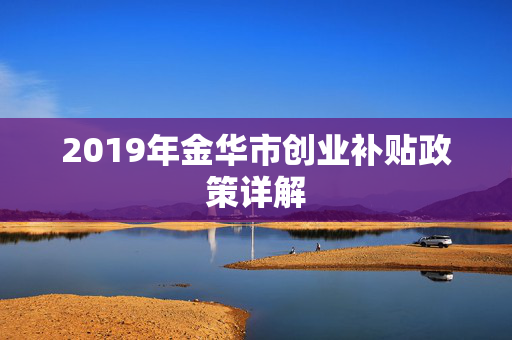 2019年金华市创业补贴政策详解